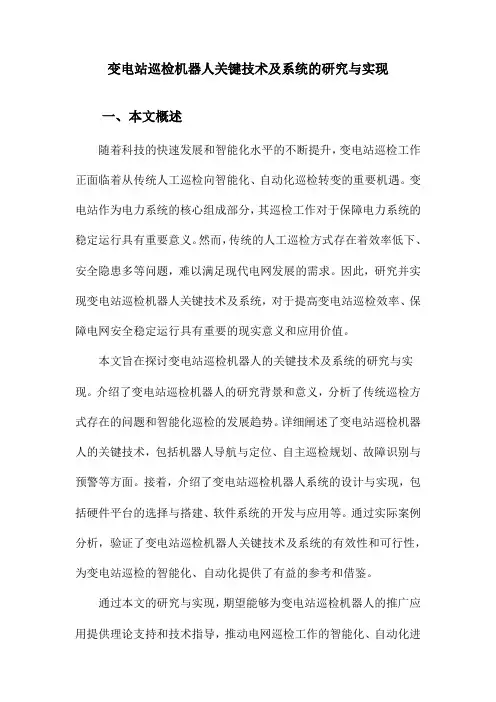 变电站巡检机器人关键技术及系统的研究与实现

一、本文概述

随着科技的快速发展和智能化水平的不断提升，变电站巡检工作正面临着从传统人工巡检向智能化、自动化巡检转变的重要机遇。变电站作为电力系统的核心组成部分，其巡检工作对于保障电力系统的稳定运行具有重要意义。然而，传统的人工巡检方式存在着效率低下、安全隐患多等问题，难以满足现代电网发展的需求。因此，研究并实现变电站巡检机器人关键技术及系统，对于提高变电站巡检效率、保障电网安全稳定运行具有重要的现实意义和应用价值。

本文旨在探讨变电站巡检机器人的关键技术及系统的研究与实现。介绍了变电站巡检机器人的研究背景和意义，分析了传统巡检方式存在的问题和智能化巡检的发展趋势。详细阐述了变电站巡检机器人的关键技术，包括机器人导航与定位、自主巡检规划、故障识别与预警等方面。接着，介绍了变电站巡检机器人系统的设计与实现，包括硬件平台的选择与搭建、软件系统的开发与应用等。通过实际案例分析，验证了变电站巡检机器人关键技术及系统的有效性和可行性，为变电站巡检的智能化、自动化提供了有益的参考和借鉴。

通过本文的研究与实现，期望能够为变电站巡检机器人的推广应用提供理论支持和技术指导，推动电网巡检工作的智能化、自动化进